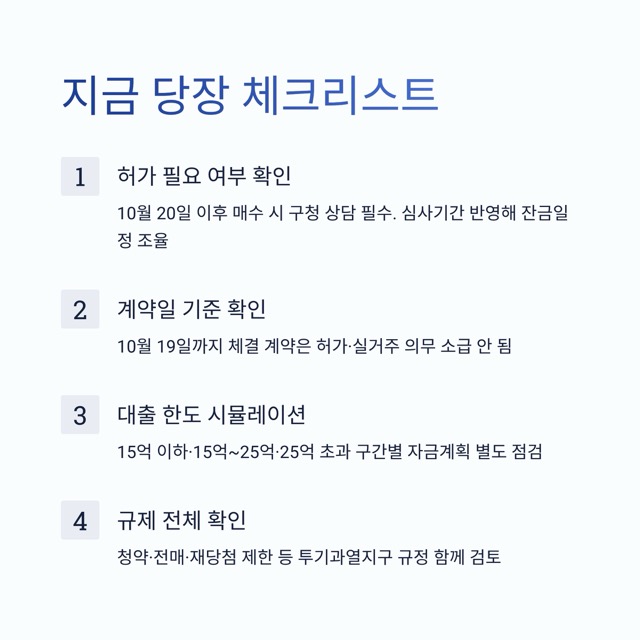 지금 당장 체크리스트

1 허가 필요 여부 확인

10월 20일 이후 매수 시 구청 상담 필수. 심사기간 반영해 잔금일정 조율

2 계약일 기준 확인

10월 19일까지 체결 계약은 허가·실거주 의무 소급 안 됨

3 대출 한도 시뮬레이션

15억 이하·15억~25억·25억 초과 구간별 자금계획 별도 점검

4 규제 전체 확인

청약·전매·재당첨 제한 등 투기과열지구 규정 함께 검토